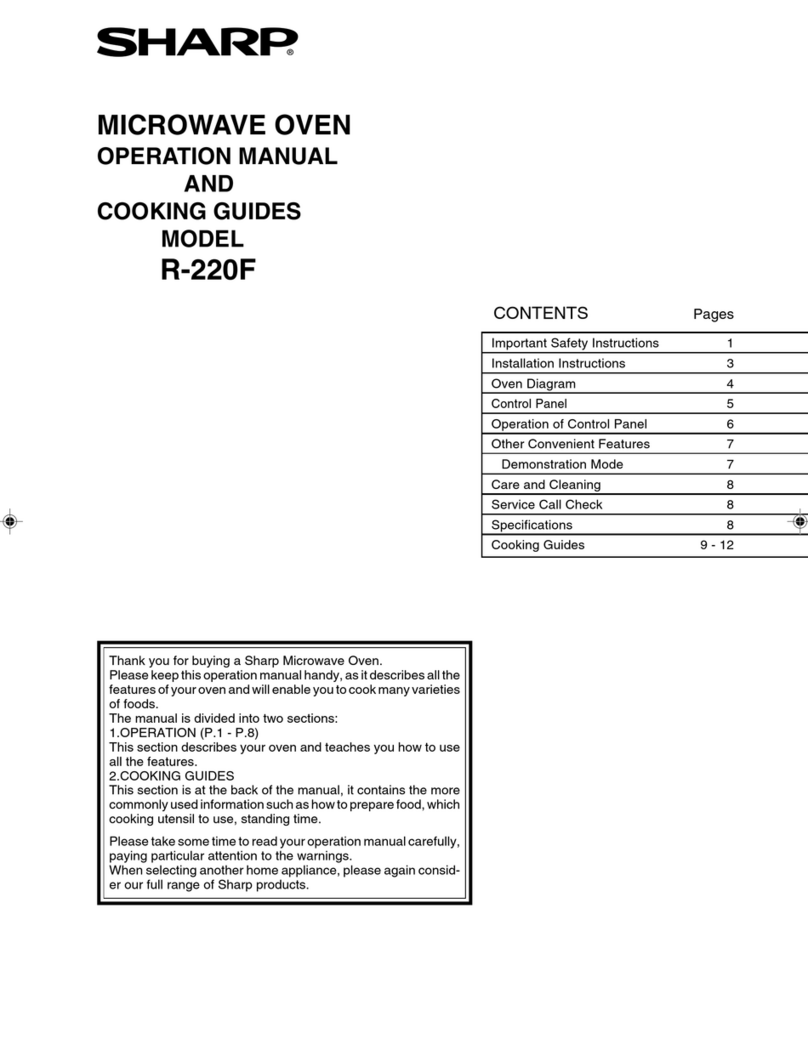 SHARP®

MICROWAVE OVEN
OPERATION MANUAL
AND
COOKING GUIDES
MODEL
R-220F

| CONTENTS | Pages |
|---|---|
| Important Safety Instructions | 1 |
| Installation Instructions | 3 |
| Oven Diagram | 4 |
| Control Panel | 5 |
| Operation of Control Panel | 6 |
| Other Convenient Features | 7 |
| Demonstration Mode | 7 |
| Care and Cleaning | 8 |
| Service Call Check | 8 |
| Specifications | 8 |
| Cooking Guides | 9 - 12 |

Thank you for buying a Sharp Microwave Oven.
Please keep this operation manual handy, as it describes all the features of your oven and will enable you to cook many varieties of foods.
The manual is divided into two sections:
1.OPERATION (P.1 - P.8)
This section describes your oven and teaches you how to use all the features.
2.COOKING GUIDES
This section is at the back of the manual, it contains the more commonly used information such as how to prepare food, which cooking utensil to use, standing time.

Please take some time to read your operation manual carefully, paying particular attention to the warnings.
When selecting another home appliance, please again consider our full range of Sharp products.